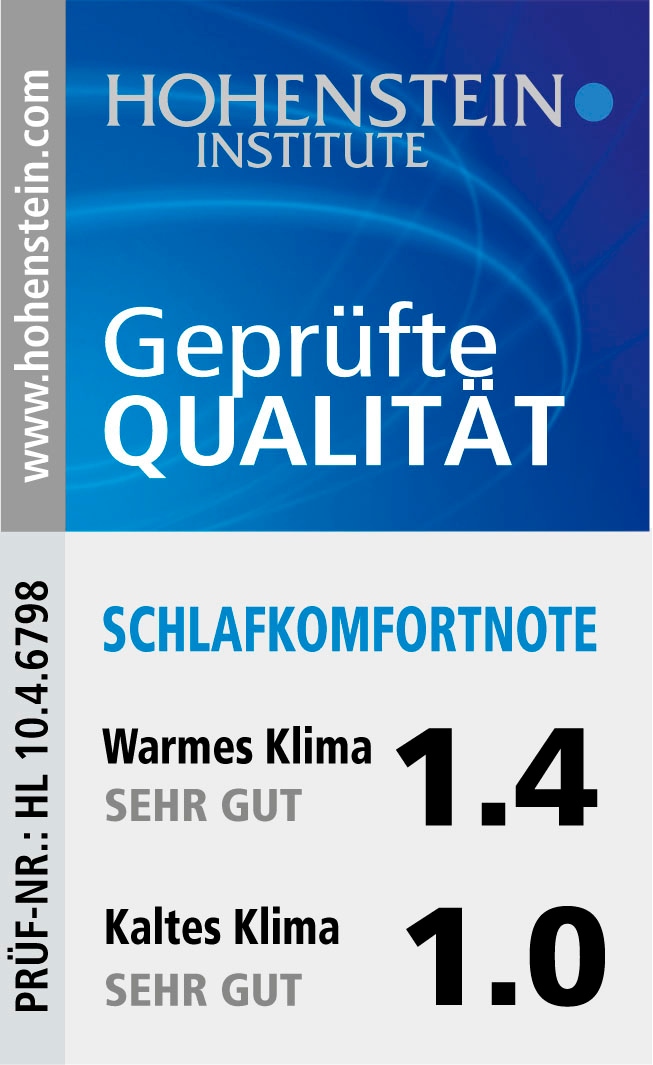 www.hohenstein.com

HOHENSTEIN
INSTITUTE

Geprüfte
QUALITÄT

PRÜF-NR.: HL 10.4.6798

SCHLAFKOMFORTNOTE

Warmes Klima
SEHR GUT
1.4

Kaltes Klima
SEHR GUT
1.0